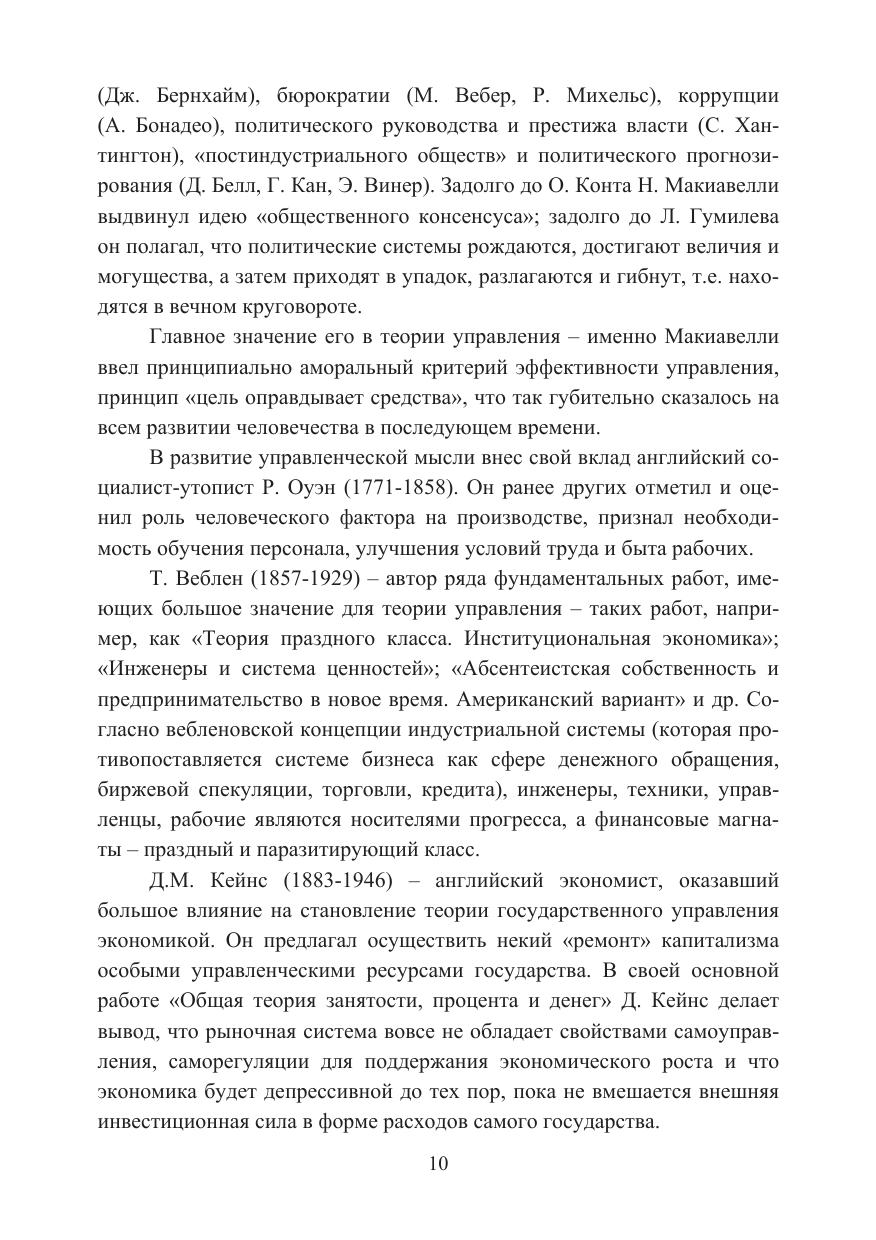 (Дж. Бернхайм), бюрократии (М. Вебер, Р. Михельс), коррупции (А. Бонадео), политического руководства и престижа власти (С. Хантингтон), «постиндустриального обществ» и политического прогнозирования (Д. Белл, Г. Кан, Э. Винер). Задолго до О. Конта Н. Макиавелли выдвинул идею «общественного консенсуса»; задолго до Л. Гумилева он полагал, что политические системы рождаются, достигают величия и могущества, а затем приходят в упадок, разлагаются и гибнут, т.е. находятся в вечном круговороте.

Главное значение его в теории управления – именно Макиавелли ввел принципиально аморальный критерий эффективности управления, принцип «цель оправдывает средства», что так губительно сказалось на всем развитии человечества в последующем времени.

В развитие управленческой мысли внес свой вклад английский социалист-утопист Р. Оуэн (1771-1858). Он ранее других отметил и оценил роль человеческого фактора на производстве, признал необходимость обучения персонала, улучшения условий труда и быта рабочих.

Т. Веблен (1857-1929) – автор ряда фундаментальных работ, имеющих большое значение для теории управления – таких работ, например, как «Теория праздного класса. Институциональная экономика»; «Инженеры и система ценностей»; «Абсентеистская собственность и предпринимательство в новое время. Американский вариант» и др. Согласно вебленовской концепции индустриальной системы (которая противопоставляется системе бизнеса как сфере денежного обращения, биржевой спекуляции, торговли, кредита), инженеры, техники, управленцы, рабочие являются носителями прогресса, а финансовые магнаты – праздный и паразитирующий класс.

Д.М. Кейнс (1883-1946) – английский экономист, оказавший большое влияние на становление теории государственного управления экономикой. Он предлагал осуществить некий «ремонт» капитализма особыми управленческими ресурсами государства. В своей основной работе «Общая теория занятости, процента и денег» Д. Кейнс делает вывод, что рыночная система вовсе не обладает свойствами самоуправления, саморегуляции для поддержания экономического роста и что экономика будет депрессивной до тех пор, пока не вмешается внешняя инвестиционная сила в форме расходов самого государства.

10